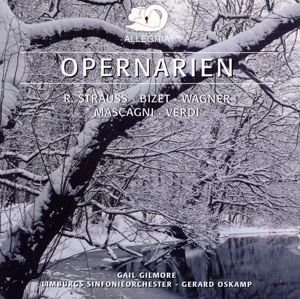 ALLEGRIA

OPERNARIEN

R. STRAUSS · BIZET · WAGNER
MASCAGNI · VERDI

GAIL GILMORE
LIMBURGS SINFONIEORCHESTER - GERARD OSKAMP